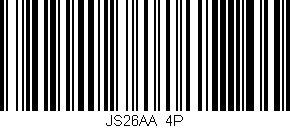 JS26AA 4P